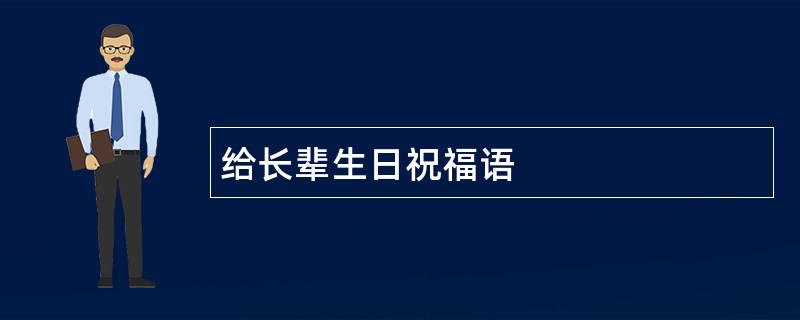 给长辈生日祝福语